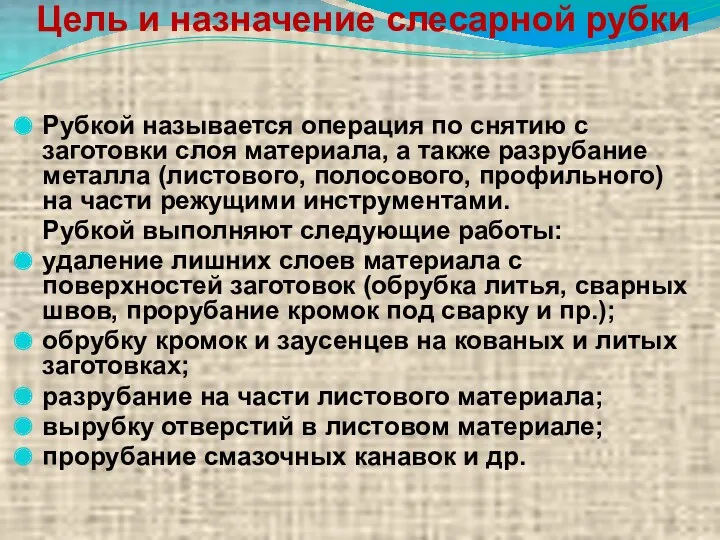 Цель и назначение слесарной рубки

Рубкой называется операция по снятию с заготовки слоя материала, а также разрубание металла (листового, полосового, профильного) на части режущими инструментами.

Рубкой выполняют следующие работы:

удаление лишних слоев материала с поверхностей заготовок (обрубка литья, сварных швов, прорубание кромок под сварку и пр.);

обрубку кромок и заусенцев на кованых и литых заготовках;

разрубание на части листового материала;

вырубку отверстий в листовом материале;

прорубание смазочных канавок и др.